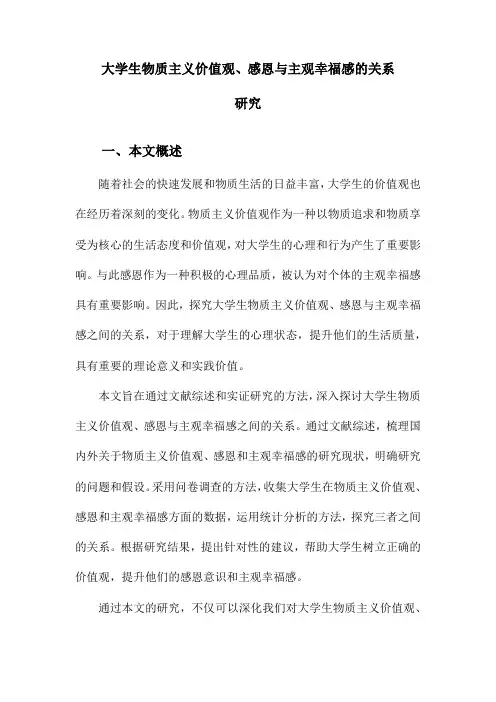 大学生物质主义价值观、感恩与主观幸福感的关系研究

一、本文概述

随着社会的快速发展和物质生活的日益丰富，大学生的价值观也在经历着深刻的变化。物质主义价值观作为一种以物质追求和物质享受为核心的生活态度和价值观，对大学生的心理和行为产生了重要影响。与此感恩作为一种积极的心理品质，被认为对个体的主观幸福感具有重要影响。因此，探究大学生物质主义价值观、感恩与主观幸福感之间的关系，对于理解大学生的心理状态，提升他们的生活质量，具有重要的理论意义和实践价值。

本文旨在通过文献综述和实证研究的方法，深入探讨大学生物质主义价值观、感恩与主观幸福感之间的关系。通过文献综述，梳理国内外关于物质主义价值观、感恩和主观幸福感的研究现状，明确研究的问题和假设。采用问卷调查的方法，收集大学生在物质主义价值观、感恩和主观幸福感方面的数据，运用统计分析的方法，探究三者之间的关系。根据研究结果，提出针对性的建议，帮助大学生树立正确的价值观，提升他们的感恩意识和主观幸福感。

通过本文的研究，不仅可以深化我们对大学生物质主义价值观、